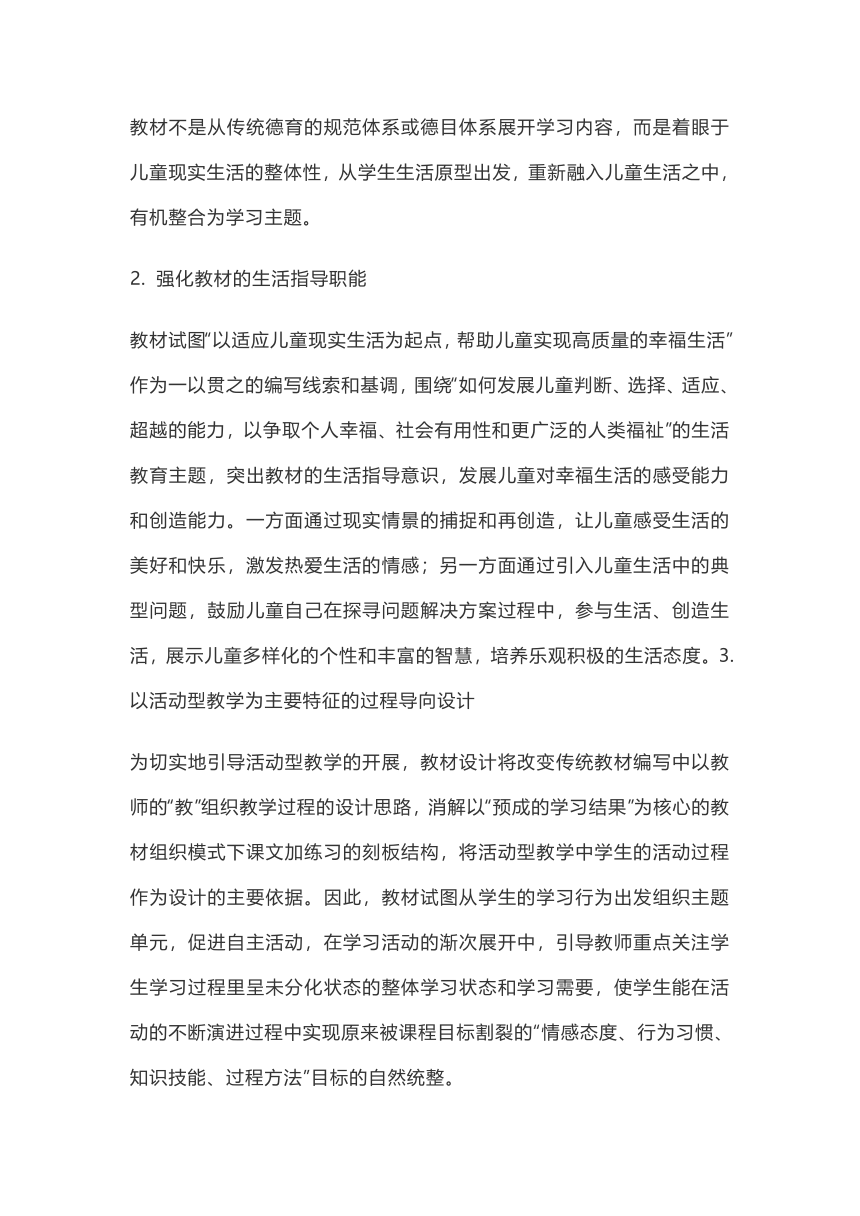 教材不是从传统德育的规范体系或德目体系展开学习内容，而是着眼于儿童现实生活的整体性，从学生生活原型出发，重新融入儿童生活之中，有机整合为学习主题。

2. 强化教材的生活指导职能

教材试图“以适应儿童现实生活为起点，帮助儿童实现高质量的幸福生活”作为一以贯之的编写线索和基调，围绕“如何发展儿童判断、选择、适应、超越的能力，以争取个人幸福、社会有用性和更广泛的人类福祉”的生活教育主题，突出教材的生活指导意识，发展儿童对幸福生活的感受能力和创造能力。一方面通过现实情景的捕捉和再创造，让儿童感受生活的美好和快乐，激发热爱生活的情感；另一方面通过引入儿童生活中的典型问题，鼓励儿童自己在探寻问题解决方案过程中，参与生活、创造生活，展示儿童多样化的个性和丰富的智慧，培养乐观积极的生活态度。3. 以活动型教学为主要特征的过程导向设计

为切实地引导活动型教学的开展，教材设计将改变传统教材编写中以教师的“教”组织教学过程的设计思路，消解以“预成的学习结果”为核心的教材组织模式下课文加练习的刻板结构，将活动型教学中学生的活动过程作为设计的主要依据。因此，教材试图从学生的学习行为出发组织主题单元，促进自主活动，在学习活动的渐次展开中，引导教师重点关注学生学习过程里呈未分化状态的整体学习状态和学习需要，使学生能在活动的不断演进过程中实现原来被课程目标割裂的“情感态度、行为习惯、知识技能、过程方法”目标的自然统整。